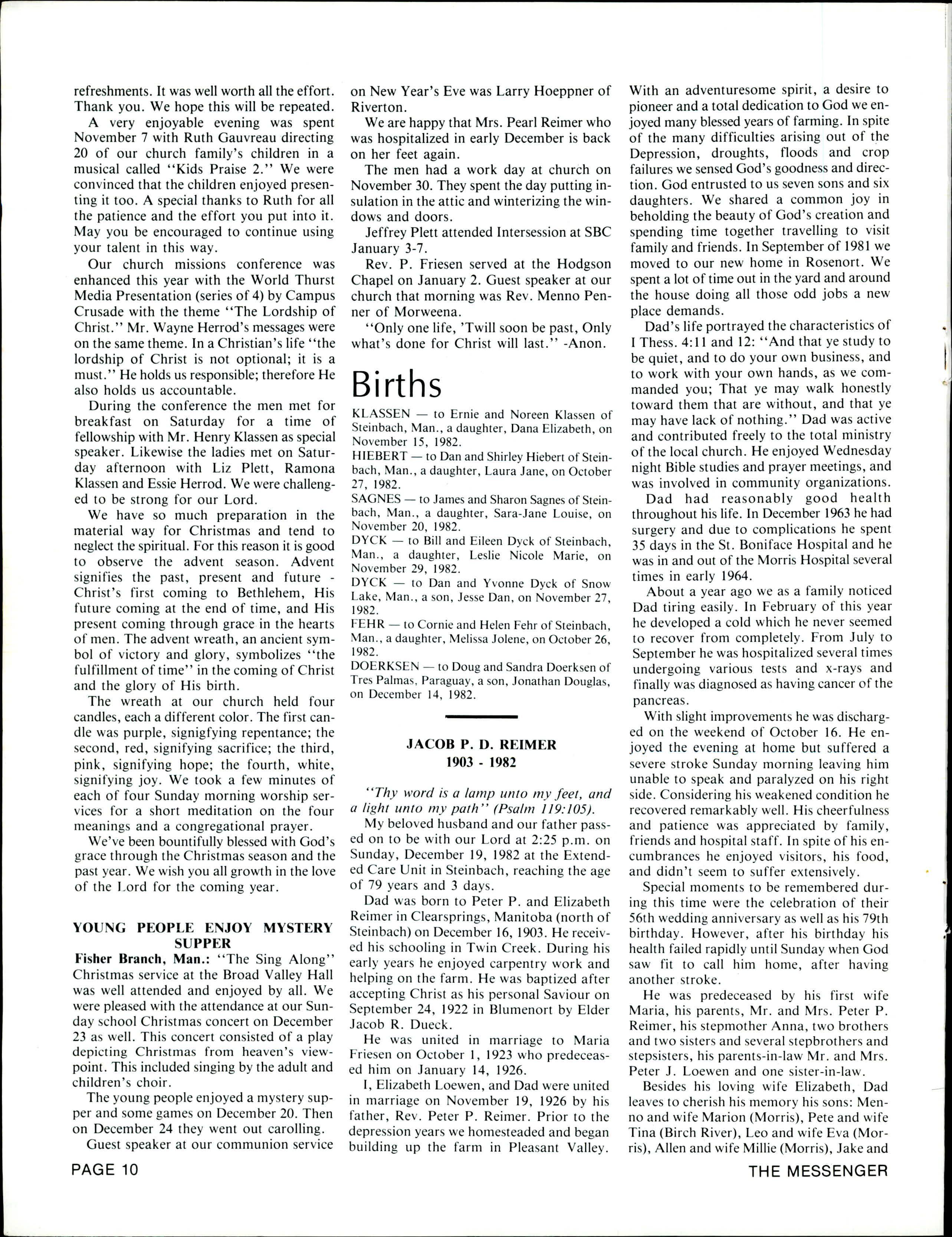 refreshments. It was well worth all the effort. Thank you. We hope this will be repeated.

A very enjoyable evening was spent November 7 with Ruth Gauvreau directing 20 of our church family's children in a musical called "Kids Praise 2." We were convinced that the children enjoyed presenting it too. A special thanks to Ruth for all the patience and the effort you put into it. May you be encouraged to continue using your talent in this way.

Our church missions conference was enhanced this year with the World Thurst Media Presentation (series of 4) by Campus Crusade with the theme "The Lordship of Christ." Mr. Wayne Herrod's messages were on the same theme. In a Christian's life "the lordship of Christ is not optional; it is a must." He holds us responsible; therefore He also holds us accountable.

During the conference the men met for breakfast on Saturday for a time of fellowship with Mr. Henry Klassen as special speaker. Likewise the ladies met on Saturday afternoon with Liz Plett, Ramona Klassen and Essie Herrod. We were challenged to be strong for our Lord.

We have so much preparation in the material way for Christmas and tend to neglect the spiritual. For this reason it is good to observe the advent season. Advent signifies the past, present and future - Christ's first coming to Bethlehem, His future coming at the end of time, and His present coming through grace in the hearts of men. The advent wreath, an ancient symbol of victory and glory, symbolizes "the fulfillment of time" in the coming of Christ and the glory of His birth.

The wreath at our church held four candles, each a different color. The first candle was purple, signigfying repentance; the second, red, signifying sacrifice; the third, pink, signifying hope; the fourth, white, signifying joy. We took a few minutes of each of four Sunday morning worship services for a short meditation on the four meanings and a congregational prayer.

We've been bountifully blessed with God's grace through the Christmas season and the past year. We wish you all growth in the love of the Lord for the coming year.

YOUNG PEOPLE ENJOY MYSTERY SUPPER

Fisher Branch, Man.: "The Sing Along" Christmas service at the Broad Valley Hall was well attended and enjoyed by all. We were pleased with the attendance at our Sunday school Christmas concert on December 23 as well. This concert consisted of a play depicting Christmas from heaven's viewpoint. This included singing by the adult and children's choir.

The young people enjoyed a mystery supper and some games on December 20. Then on December 24 they went out carolling.

Guest speaker at our communion service on New Year's Eve was Larry Hoeppner of Riverton.

We are happy that Mrs. Pearl Reimer who was hospitalized in early December is back on her feet again.

The men had a work day at church on November 30. They spent the day putting insulation in the attic and winterizing the windows and doors.

Jeffrey Plett attended Intersession at SBC January 3-7.

Rev. P. Friesen served at the Hodgson Chapel on January 2. Guest speaker at our church that morning was Rev. Menno Penner of Morweena.

"Only one life, 'Twill soon be past, Only what's done for Christ will last." -Anon.

Births

KLASSEN — to Ernie and Noreen Klassen of Steinbach, Man., a daughter, Dana Elizabeth, on November 15, 1982.
HIEBERT — to Dan and Shirley Hiebert of Steinbach, Man., a daughter, Laura Jane, on October 27, 1982.
SAGNES — to James and Sharon Sagnes of Steinbach, Man., a daughter, Sara-Jane Louise, on November 20, 1982.
DYCK — to Bill and Eileen Dyck of Steinbach, Man., a daughter, Leslie Nicole Marie, on November 29, 1982.
DYCK — to Dan and Yvonne Dyck of Snow Lake, Man., a son, Jesse Dan, on November 27, 1982.
FEHR — to Cornie and Helen Fehr of Steinbach, Man., a daughter, Melissa Jolene, on October 26, 1982.
DOERKSEN — to Doug and Sandra Doerksen of Tres Palmas, Paraguay, a son, Jonathan Douglas, on December 14, 1982.

JACOB P. D. REIMER
1903 - 1982

"Thy word is a lamp unto my feet, and a light unto my path" (Psalm 119:105).

My beloved husband and our father passed on to be with our Lord at 2:25 p.m. on Sunday, December 19, 1982 at the Extended Care Unit in Steinbach, reaching the age of 79 years and 3 days.

Dad was born to Peter P. and Elizabeth Reimer in Clearsprings, Manitoba (north of Steinbach) on December 16, 1903. He received his schooling in Twin Creek. During his early years he enjoyed carpentry work and helping on the farm. He was baptized after accepting Christ as his personal Saviour on September 24, 1922 in Blumenort by Elder Jacob R. Dueck.

He was united in marriage to Maria Friesen on October 1, 1923 who predeceased him on January 14, 1926.

I, Elizabeth Loewen, and Dad were united in marriage on November 19, 1926 by his father, Rev. Peter P. Reimer. Prior to the depression years we homesteaded and began building up the farm in Pleasant Valley. With an adventuresome spirit, a desire to pioneer and a total dedication to God we enjoyed many blessed years of farming. In spite of the many difficulties arising out of the Depression, droughts, floods and crop failures we sensed God's goodness and direction. God entrusted to us seven sons and six daughters. We shared a common joy in beholding the beauty of God's creation and spending time together travelling to visit family and friends. In September of 1981 we moved to our new home in Rosenort. We spent a lot of time out in the yard and around the house doing all those odd jobs a new place demands.

Dad's life portrayed the characteristics of I Thess. 4:11 and 12: "And that ye study to be quiet, and to do your own business, and to work with your own hands, as we commanded you; That ye may walk honestly toward them that are without, and that ye may have lack of nothing." Dad was active and contributed freely to the total ministry of the local church. He enjoyed Wednesday night Bible studies and prayer meetings, and was involved in community organizations.

Dad had reasonably good health throughout his life. In December 1963 he had surgery and due to complications he spent 35 days in the St. Boniface Hospital and he was in and out of the Morris Hospital several times in early 1964.

About a year ago we as a family noticed Dad tiring easily. In February of this year he developed a cold which he never seemed to recover from completely. From July to September he was hospitalized several times undergoing various tests and x-rays and finally was diagnosed as having cancer of the pancreas.

With slight improvements he was discharged on the weekend of October 16. He enjoyed the evening at home but suffered a severe stroke Sunday morning leaving him unable to speak and paralyzed on his right side. Considering his weakened condition he recovered remarkably well. His cheerfulness and patience was appreciated by family, friends and hospital staff. In spite of his encumbrances he enjoyed visitors, his food, and didn't seem to suffer extensively.

Special moments to be remembered during this time were the celebration of their 56th wedding anniversary as well as his 79th birthday. However, after his birthday his health failed rapidly until Sunday when God saw fit to call him home, after having another stroke.

He was predeceased by his first wife Maria, his parents, Mr. and Mrs. Peter P. Reimer, his stepmother Anna, two brothers and two sisters and several stepbrothers and stepsisters, his parents-in-law Mr. and Mrs. Peter J. Loewen and one sister-in-law.

Besides his loving wife Elizabeth, Dad leaves to cherish his memory his sons: Menno and wife Marion (Morris), Pete and wife Tina (Birch River), Leo and wife Eva (Morris), Allen and wife Millie (Morris), Jake and

PAGE 10

THE MESSENGER